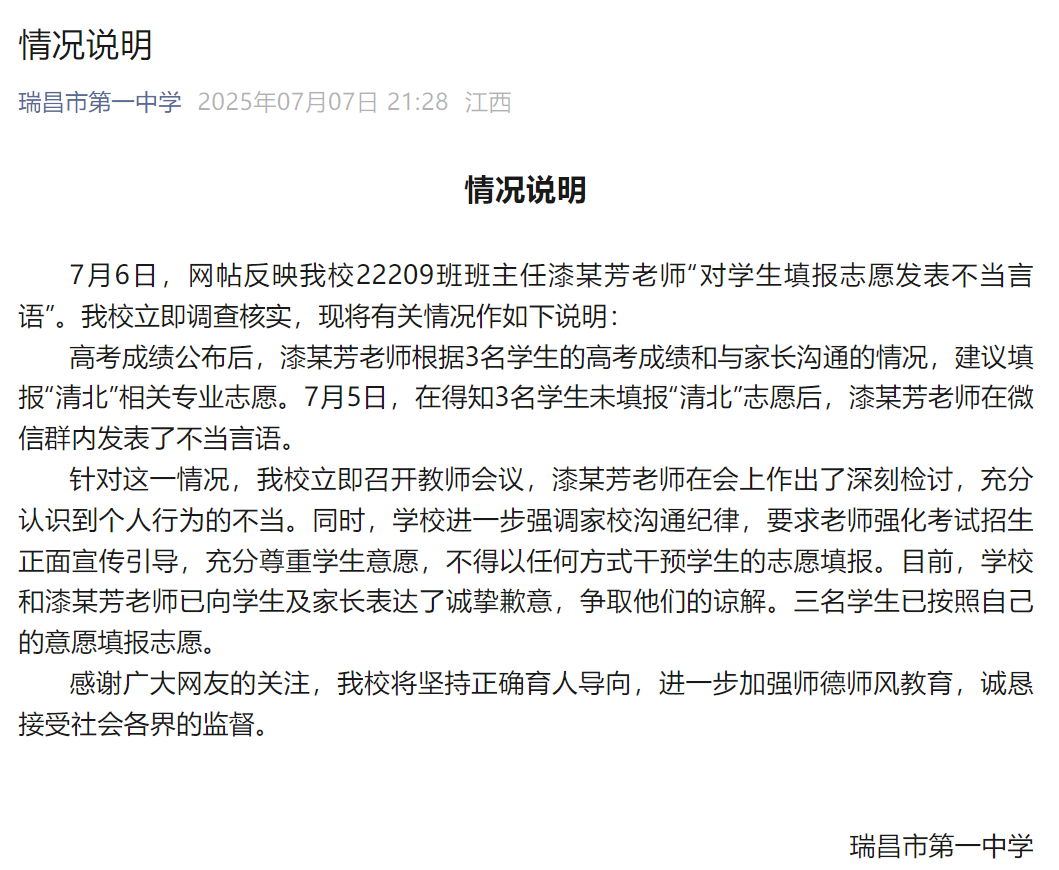 情况说明

瑞昌市第一中学 2025年07月07日 21:28 江西

情况说明

7月6日，网帖反映我校22209班班主任漆某芳老师“对学生填报志愿发表不当言语”。我校立即调查核实，现将有关情况作如下说明：

高考成绩公布后，漆某芳老师根据3名学生的高考成绩和与家长沟通的情况，建议填报“清北”相关专业志愿。7月5日，在得知3名学生未填报“清北”志愿后，漆某芳老师在微信群内发表了不当言语。

针对这一情况，我校立即召开教师会议，漆某芳老师在会上作出了深刻检讨，充分认识到个人行为的不当。同时，学校进一步强调家校沟通纪律，要求老师强化考试招生正面宣传引导，充分尊重学生意愿，不得以任何方式干预学生的志愿填报。目前，学校和漆某芳老师已向学生及家长表达了诚挚歉意，争取他们的谅解。三名学生已按照自己的意愿填报志愿。

感谢广大网友的关注，我校将坚持正确育人导向，进一步加强师德师风教育，诚恳接受社会各界的监督。

瑞昌市第一中学